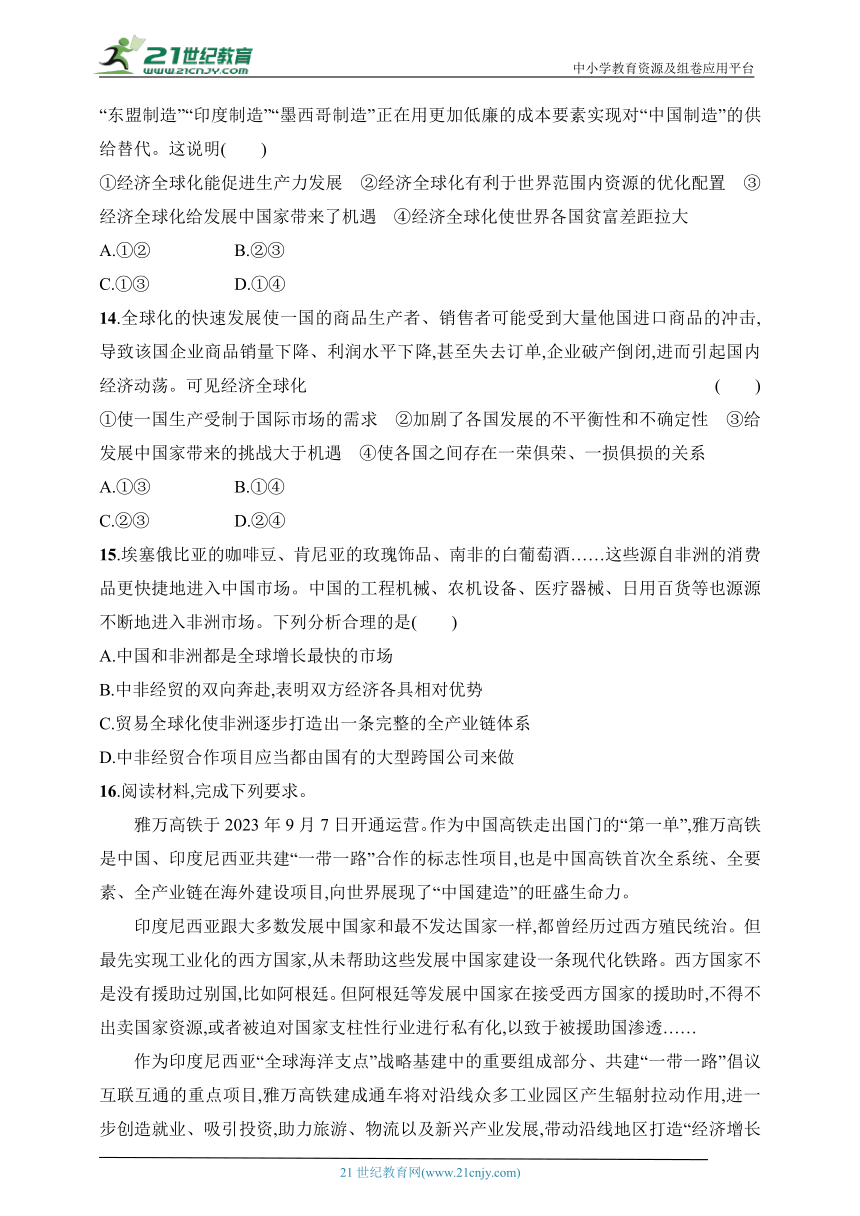 21世纪教育
www.21cnjy.com
中小学教育资源及组卷应用平台

“东盟制造”“印度制造”“墨西哥制造”正在用更加低廉的成本要素实现对“中国制造”的供给替代。这说明(　　)

①经济全球化能促进生产力发展　②经济全球化有利于世界范围内资源的优化配置　③经济全球化给发展中国家带来了机遇　④经济全球化使世界各国贫富差距拉大

A.①②　　B.②③

C.①③　　D.①④

14.全球化的快速发展使一国的商品生产者、销售者可能受到大量他国进口商品的冲击,导致该国企业商品销量下降、利润水平下降,甚至失去订单,企业破产倒闭,进而引起国内经济动荡。可见经济全球化　　(　　)

①使一国生产受制于国际市场的需求　②加剧了各国发展的不平衡性和不确定性　③给发展中国家带来的挑战大于机遇　④使各国之间存在一荣俱荣、一损俱损的关系

A.①③　　B.①④

C.②③　　D.②④

15.埃塞俄比亚的咖啡豆、肯尼亚的玫瑰饰品、南非的白葡萄酒……这些源自非洲的消费品更快捷地进入中国市场。中国的工程机械、农机设备、医疗器械、日用百货等也源源不断地进入非洲市场。下列分析合理的是(　　)

A.中国和非洲都是全球增长最快的市场

B.中非经贸的双向奔赴,表明双方经济各具相对优势

C.贸易全球化使非洲逐步打造出一条完整的全产业链体系

D.中非经贸合作项目应当都由国有的大型跨国公司来做

16.阅读材料,完成下列要求。

雅万高铁于 2023 年 9 月 7 日开通运营。作为中国高铁走出国门的“第一单”,雅万高铁是中国、印度尼西亚共建“一带一路”合作的标志性项目,也是中国高铁首次全系统、全要素、全产业链在海外建设项目,向世界展现了“中国建造”的旺盛生命力。

印度尼西亚跟大多数发展中国家和最不发达国家一样,都曾经历过西方殖民统治。但最先实现工业化的西方国家,从未帮助这些发展中国家建设一条现代化铁路。西方国家不是没有援助过别国,比如阿根廷。但阿根廷等发展中国家在接受西方国家的援助时,不得不出卖国家资源,或者被迫对国家支柱性行业进行私有化,以致于被援助国渗透……

作为印度尼西亚“全球海洋支点”战略基建中的重要组成部分、共建“一带一路”倡议互联互通的重点项目,雅万高铁建成通车将对沿线众多工业园区产生辐射拉动作用,进一步创造就业、吸引投资,助力旅游、物流以及新兴产业发展,带动沿线地区打造“经济增长

21 世纪教育网(www.21cnjy.com)